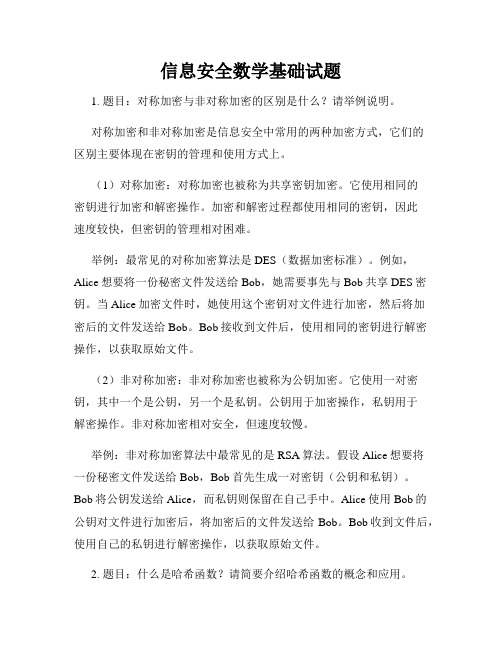 信息安全数学基础试题

1. 题目：对称加密与非对称加密的区别是什么？请举例说明。

对称加密和非对称加密是信息安全中常用的两种加密方式，它们的区别主要体现在密钥的管理和使用方式上。

（1）对称加密：对称加密也被称为共享密钥加密。它使用相同的密钥进行加密和解密操作。加密和解密过程都使用相同的密钥，因此速度较快，但密钥的管理相对困难。

举例：最常见的对称加密算法是 DES（数据加密标准）。例如，Alice 想要将一份秘密文件发送给 Bob，她需要事先与 Bob 共享 DES 密钥。当 Alice 加密文件时，她使用这个密钥对文件进行加密，然后将加密后的文件发送给 Bob。Bob 接收到文件后，使用相同的密钥进行解密操作，以获取原始文件。

（2）非对称加密：非对称加密也被称为公钥加密。它使用一对密钥，其中一个是公钥，另一个是私钥。公钥用于加密操作，私钥用于解密操作。非对称加密相对安全，但速度较慢。

举例：非对称加密算法中最常见的是 RSA 算法。假设 Alice 想要将一份秘密文件发送给 Bob，Bob 首先生成一对密钥（公钥和私钥）。Bob 将公钥发送给 Alice，而私钥则保留在自己手中。Alice 使用 Bob 的公钥对文件进行加密后，将加密后的文件发送给 Bob。Bob 收到文件后，使用自己的私钥进行解密操作，以获取原始文件。

2. 题目：什么是哈希函数？请简要介绍哈希函数的概念和应用。